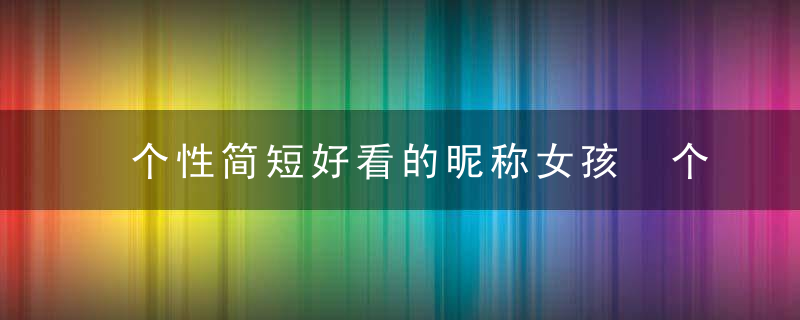 个性简短好看的昵称女孩 个